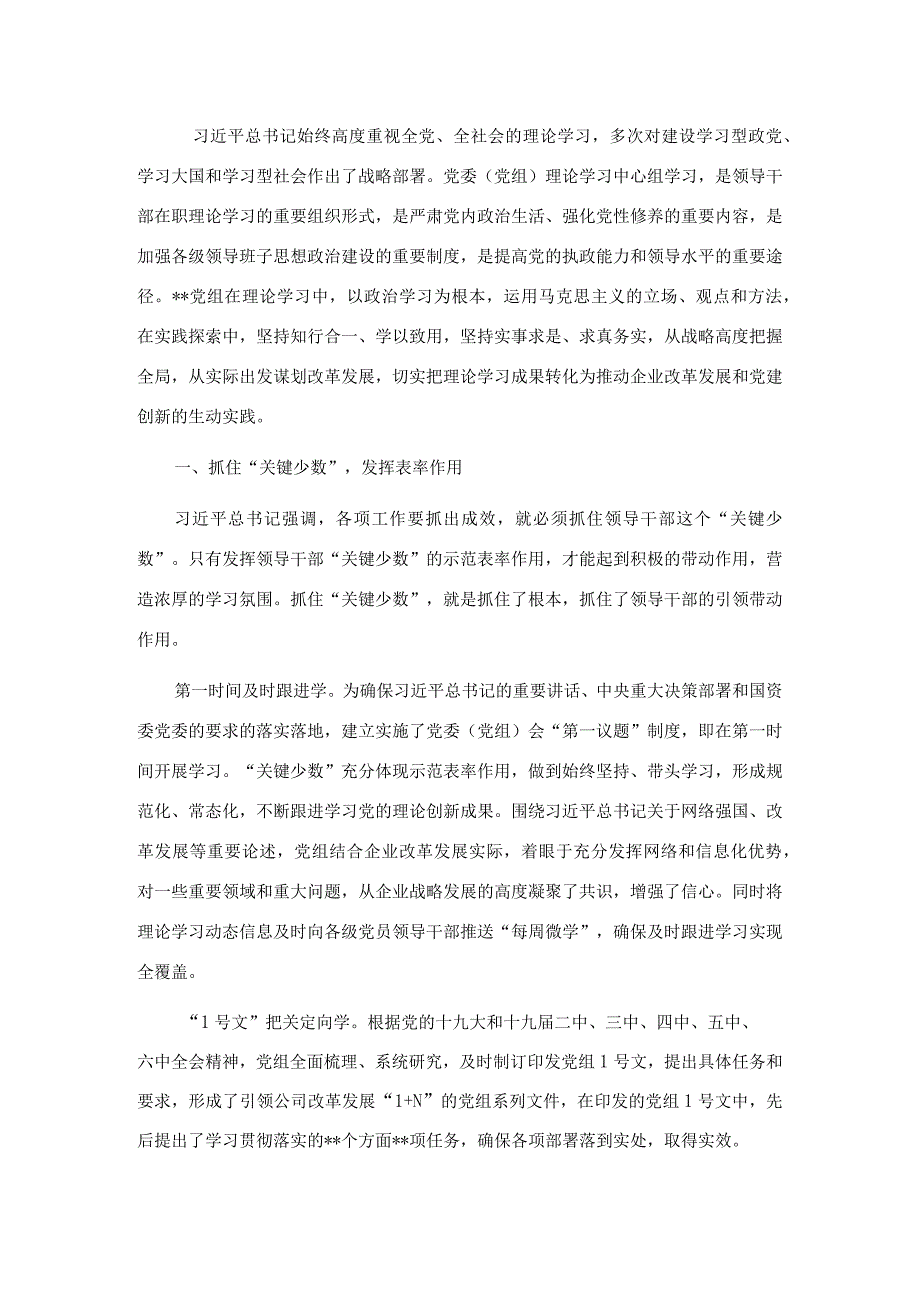 习近平总书记始终高度重视全党、全社会的理论学习，多次对建设学习型政党、学习大国和学习型社会作出了战略部署。党委（党组）理论学习中心组学习，是领导干部在职理论学习的重要组织形式，是严肃党内政治生活、强化党性修养的重要内容，是加强各级领导班子思想政治建设的重要制度，是提高党的执政能力和领导水平的重要途径。**党组在理论学习中，以政治学习为根本，运用马克思主义的立场、观点和方法，在实践探索中，坚持知行合一、学以致用，坚持实事求是、求真务实，从战略高度把握全局，从实际出发谋划改革发展，切实把理论学习成果转化为推动企业改革发展和党建创新的生动实践。

一、抓住“关键少数”，发挥表率作用

习近平总书记强调，各项工作要抓出成效，就必须抓住领导干部这个“关键少数”。只有发挥领导干部“关键少数”的示范表率作用，才能起到积极的带动作用，营造浓厚的学习氛围。抓住“关键少数”，就是抓住了根本，抓住了领导干部的引领带动作用。

第一时间及时跟进学。为确保习近平总书记的重要讲话、中央重大决策部署和国资委党委的要求的落实落地，建立实施了党委（党组）会“第一议题”制度，即在第一时间开展学习。“关键少数”充分体现示范表率作用，做到始终坚持、带头学习，形成规范化、常态化，不断跟进学习党的理论创新成果。围绕习近平总书记关于网络强国、改革发展等重要论述，党组结合企业改革发展实际，着眼于充分发挥网络和信息化优势，对一些重要领域和重大问题，从企业战略发展的高度凝聚了共识，增强了信心。同时将理论学习动态信息及时向各级党员领导干部推送“每周微学”，确保及时跟进学习实现全覆盖。

“1号文”把关定向学。根据党的十九大和十九届二中、三中、四中、五中、六中全会精神，党组全面梳理、系统研究，及时制订印发党组1号文，提出具体任务和要求，形成了引领公司改革发展“1+N”的党组系列文件，在印发的党组1号文中，先后提出了学习贯彻落实的**个方面**项任务，确保各项部署落到实处，取得实效。